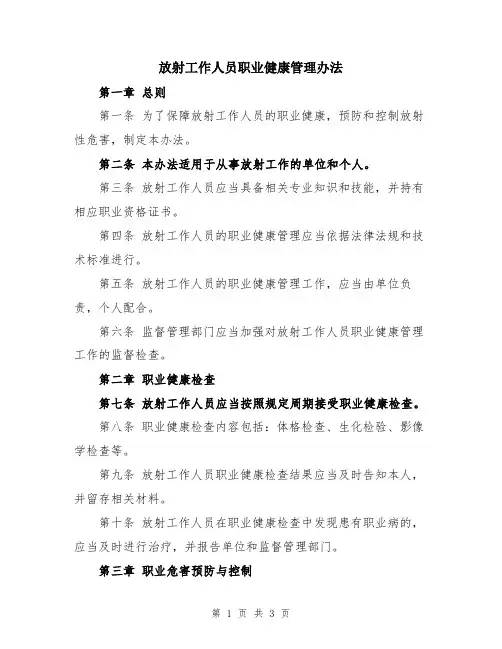 放射工作人员职业健康管理办法

第一章 总则

第一条 为了保障放射工作人员的职业健康，预防和控制放射性危害，制定本办法。

第二条 本办法适用于从事放射工作的单位和个人。

第三条 放射工作人员应当具备相关专业知识和技能，并持有相应职业资格证书。

第四条 放射工作人员的职业健康管理应当依据法律法规和技术标准进行。

第五条 放射工作人员的职业健康管理工作，应当由单位负责，个人配合。

第六条 监督管理部门应当加强对放射工作人员职业健康管理工作的监督检查。

第二章 职业健康检查

第七条 放射工作人员应当按照规定周期接受职业健康检查。

第八条 职业健康检查内容包括：体格检查、生化检验、影像学检查等。

第九条 放射工作人员职业健康检查结果应当及时告知本人，并留存相关材料。

第十条 放射工作人员在职业健康检查中发现患有职业病的，应当及时进行治疗，并报告单位和监督管理部门。

第三章 职业危害预防与控制

第 1 页 共 3 页